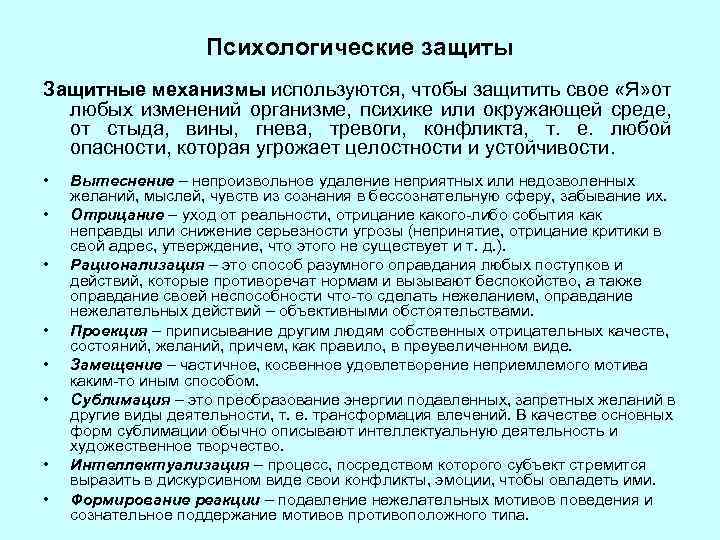 Психологические защиты

Защитные механизмы используются, чтобы защитить свое «Я»от любых изменений организме, психике или окружающей среде, от стыда, вины, гнева, тревоги, конфликта, т. е. любой опасности, которая угрожает целостности и устойчивости.

• Вытеснение – непроизвольное удаление неприятных или недозволенных желаний, мыслей, чувств из сознания в бессознательную сферу, забывание их.
• Отрицание – уход от реальности, отрицание какого-либо события как неправды или снижение серьезности угрозы (непринятие, отрицание критики в свой адрес, утверждение, что этого не существует и т. д.).
• Рационализация – это способ разумного оправдания любых поступков и действий, которые противоречат нормам и вызывают беспокойство, а также оправдание своей неспособности что-то сделать нежеланием, оправдание нежелательных действий – объективными обстоятельствами.
• Проекция – приписывание другим людям собственных отрицательных качеств, состояний, желаний, причем, как правило, в преувеличенном виде.
• Замещение – частичное, косвенное удовлетворение неприемлемого мотива каким-то иным способом.
• Сублимация – это преобразование энергии подавленных, запретных желаний в другие виды деятельности, т. е. трансформация влечений. В качестве основных форм сублимации обычно описывают интеллектуальную деятельность и художественное творчество.
• Интеллектуализация – процесс, посредством которого субъект стремится выразить в дискурсивном виде свои конфликты, эмоции, чтобы овладеть ими.
• Формирование реакции – подавление нежелательных мотивов поведения и сознательное поддержание мотивов противоположного типа.